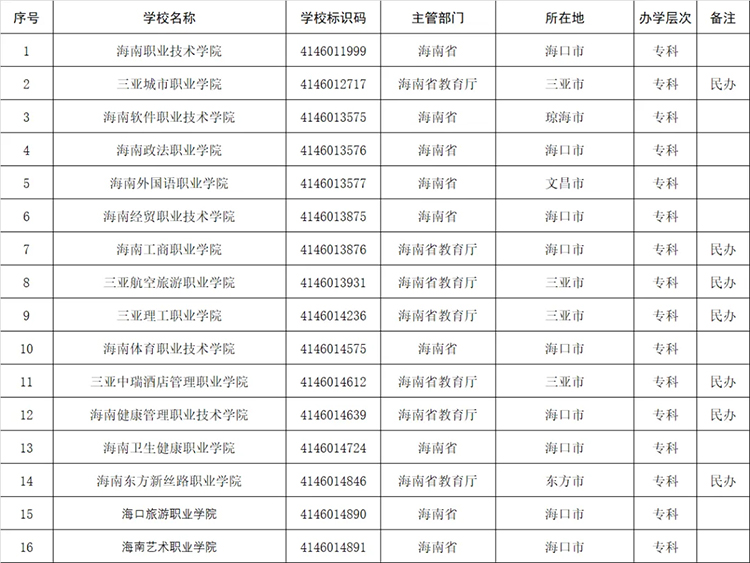 | 序号 | 学校名称 | 学校标识码 | 主管部门 | 所在地 | 办学层次 | 备注 |
|---|---|---|---|---|---|---|
| 1 | 海南职业技术学院 | 4146011999 | 海南省 | 海口市 | 专科 | |
| 2 | 三亚城市职业学院 | 4146012717 | 海南省教育厅 | 三亚市 | 专科 | 民办 |
| 3 | 海南软件职业技术学院 | 4146013575 | 海南省 | 琼海市 | 专科 | |
| 4 | 海南政法职业学院 | 4146013576 | 海南省 | 海口市 | 专科 | |
| 5 | 海南外国语职业学院 | 4146013577 | 海南省 | 文昌市 | 专科 | |
| 6 | 海南经贸职业技术学院 | 4146013875 | 海南省 | 海口市 | 专科 | |
| 7 | 海南工商职业学院 | 4146013876 | 海南省教育厅 | 海口市 | 专科 | 民办 |
| 8 | 三亚航空旅游职业学院 | 4146013931 | 海南省教育厅 | 三亚市 | 专科 | 民办 |
| 9 | 三亚理工职业学院 | 4146014236 | 海南省教育厅 | 三亚市 | 专科 | 民办 |
| 10 | 海南体育职业技术学院 | 4146014575 | 海南省 | 海口市 | 专科 | |
| 11 | 三亚中瑞酒店管理职业学院 | 4146014612 | 海南省教育厅 | 三亚市 | 专科 | 民办 |
| 12 | 海南健康管理职业技术学院 | 4146014639 | 海南省教育厅 | 海口市 | 专科 | 民办 |
| 13 | 海南卫生健康职业学院 | 4146014724 | 海南省 | 海口市 | 专科 | |
| 14 | 海南东方新丝路职业学院 | 4146014846 | 海南省教育厅 | 东方市 | 专科 | 民办 |
| 15 | 海口旅游职业学院 | 4146014890 | 海南省 | 海口市 | 专科 | |
| 16 | 海南艺术职业学院 | 4146014891 | 海南省 | 海口市 | 专科 | |